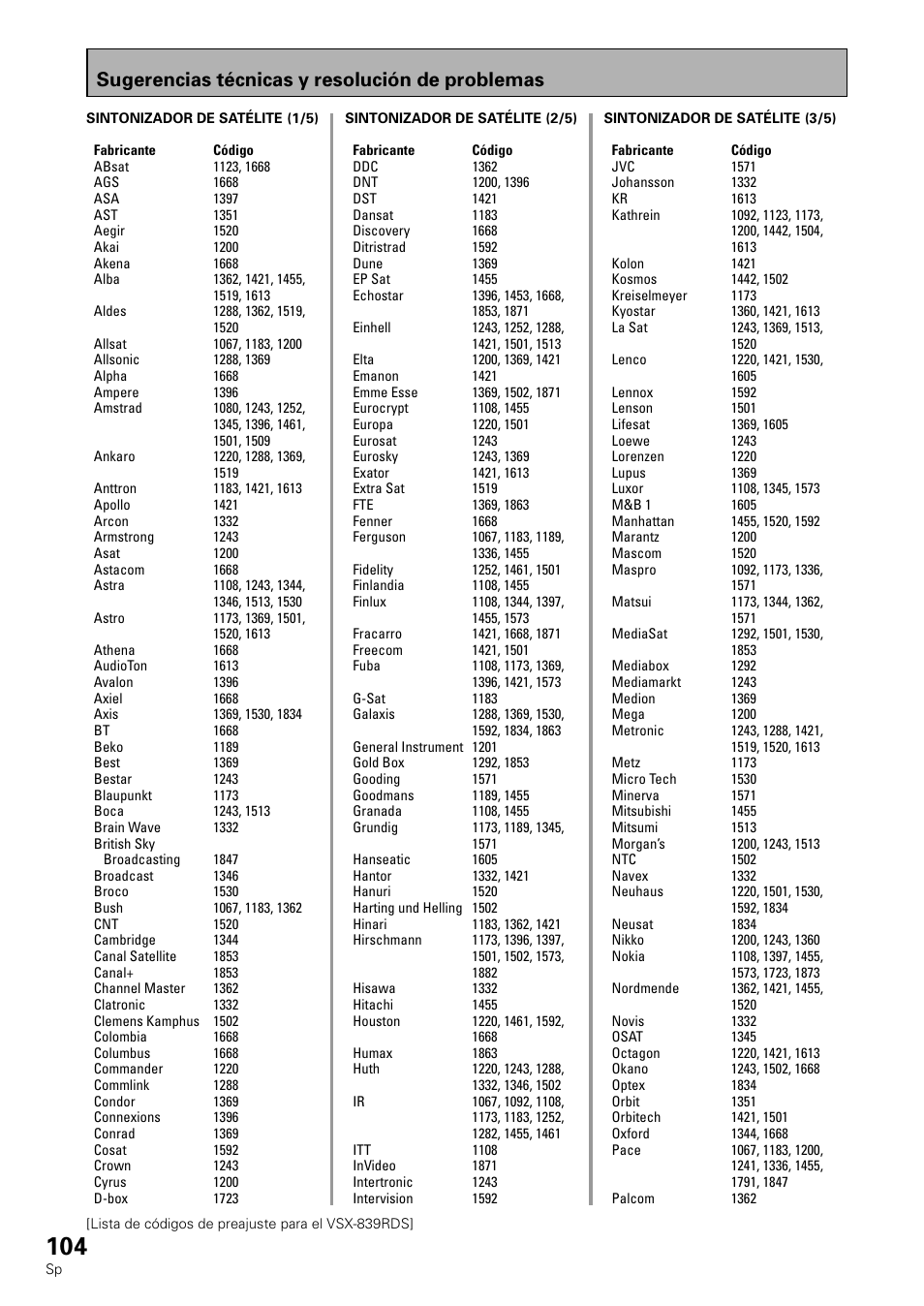 Sugerencias técnicas y resolución de problemas

SINTONIZADOR DE SATÉLITE (1/5)

| Fabricante | Código |
|---|---|
| ABsat | 1123, 1668 |
| AGS | 1668 |
| ASA | 1397 |
| AST | 1351 |
| Aegir | 1520 |
| Akai | 1200 |
| Akena | 1668 |
| Alba | 1362, 1421, 1455, 1519, 1613 |
| Aldes | 1288, 1362, 1519, 1520 |
| Allsat | 1067, 1183, 1200 |
| Allsonic | 1288, 1369 |
| Alpha | 1668 |
| Ampere | 1396 |
| Amstrad | 1080, 1243, 1252, 1345, 1396, 1461, 1501, 1509 |
| Ankaro | 1220, 1288, 1369, 1519 |
| Anttron | 1183, 1421, 1613 |
| Apollo | 1421 |
| Arcon | 1332 |
| Armstrong | 1243 |
| Asat | 1200 |
| Astacom | 1668 |
| Astra | 1108, 1243, 1344, 1346, 1513, 1530 |
| Astro | 1173, 1369, 1501, 1520, 1613 |
| Athena | 1668 |
| AudioTon | 1613 |
| Avalon | 1396 |
| Axiel | 1668 |
| Axis | 1369, 1530, 1834 |
| BT | 1668 |
| Beko | 1189 |
| Best | 1369 |
| Bestar | 1243 |
| Blaupunkt | 1173 |
| Boca | 1243, 1513 |
| Brain Wave | 1332 |
| British Sky Broadcasting | 1847 |
| Broadcast | 1346 |
| Broco | 1530 |
| Bush | 1067, 1183, 1362 |
| CNT | 1520 |
| Cambridge | 1344 |
| Canal Satellite | 1853 |
| Canal+ | 1853 |
| Channel Master | 1362 |
| Clatronic | 1332 |
| Clemens Kamphus | 1502 |
| Colombia | 1668 |
| Columbus | 1668 |
| Commander | 1220 |
| Commlink | 1288 |
| Condor | 1369 |
| Connexions | 1396 |
| Conrad | 1369 |
| Cosat | 1592 |
| Crown | 1243 |
| Cyrus | 1200 |
| D-box | 1723 |

SINTONIZADOR DE SATÉLITE (2/5)

| Fabricante | Código |
|---|---|
| DDC | 1362 |
| DNT | 1200, 1396 |
| DST | 1421 |
| Dansat | 1183 |
| Discovery | 1668 |
| Ditristrad | 1592 |
| Dune | 1369 |
| EP Sat | 1455 |
| Echostar | 1396, 1453, 1668, 1853, 1871 |
| Einhell | 1243, 1252, 1288, 1421, 1501, 1513 |
| Elta | 1200, 1369, 1421 |
| Emanon | 1421 |
| Emme Esse | 1369, 1502, 1871 |
| Eurocrypt | 1108, 1455 |
| Europa | 1220, 1501 |
| Eurosat | 1243 |
| Eurosky | 1243, 1369 |
| Exator | 1421, 1613 |
| Extra Sat | 1519 |
| FTE | 1369, 1863 |
| Fenner | 1668 |
| Ferguson | 1067, 1183, 1189, 1336, 1455 |
| Fidelity | 1252, 1461, 1501 |
| Finlandia | 1108, 1455 |
| Finlux | 1108, 1344, 1397, 1455, 1573 |
| Fracarro | 1421, 1668, 1871 |
| Freecom | 1421, 1501 |
| Fuba | 1108, 1173, 1369, 1396, 1421, 1573 |
| G-Sat | 1183 |
| Galaxis | 1288, 1369, 1530, 1592, 1834, 1863 |
| General Instrument | 1201 |
| Gold Box | 1292, 1853 |
| Gooding | 1571 |
| Goodmans | 1189, 1455 |
| Granada | 1108, 1455 |
| Grundig | 1173, 1189, 1345, 1571 |
| Hanseatic | 1605 |
| Hantor | 1332, 1421 |
| Hanuri | 1520 |
| Harting und Helling | 1502 |
| Hinari | 1183, 1362, 1421 |
| Hirschmann | 1173, 1396, 1397, 1501, 1502, 1573, 1882 |
| Hisawa | 1332 |
| Hitachi | 1455 |
| Houston | 1220, 1461, 1592, 1668 |
| Humax | 1863 |
| Huth | 1220, 1243, 1288, 1332, 1346, 1502 |
| IR | 1067, 1092, 1108, 1173, 1183, 1252, 1282, 1455, 1461 |
| ITT | 1108 |
| InVideo | 1871 |
| Intertronic | 1243 |
| Intervision | 1592 |

SINTONIZADOR DE SATÉLITE (3/5)

| Fabricante | Código |
|---|---|
| JVC | 1571 |
| Johansson | 1332 |
| KR | 1613 |
| Kathrein | 1092, 1123, 1173, 1200, 1442, 1504, 1613 |
| Kolon | 1421 |
| Kosmos | 1442, 1502 |
| Kreiselmeyer | 1173 |
| Kyostar | 1360, 1421, 1613 |
| La Sat | 1243, 1369, 1513, 1520 |
| Lenco | 1220, 1421, 1530, 1605 |
| Lennox | 1592 |
| Lenson | 1501 |
| Lifesat | 1369, 1605 |
| Loewe | 1243 |
| Lorenzen | 1220 |
| Lupus | 1369 |
| Luxor | 1108, 1345, 1573 |
| M&B 1 | 1605 |
| Manhattan | 1455, 1520, 1592 |
| Marantz | 1200 |
| Mascom | 1520 |
| Maspro | 1092, 1173, 1336, 1571 |
| Matsui | 1173, 1344, 1362, 1571 |
| MediaSat | 1292, 1501, 1530, 1853 |
| Mediabox | 1292 |
| Mediamarkt | 1243 |
| Medion | 1369 |
| Mega | 1200 |
| Metronic | 1243, 1288, 1421, 1519, 1520, 1613 |
| Metz | 1173 |
| Micro Tech | 1530 |
| Minerva | 1571 |
| Mitsubishi | 1455 |
| Mitsumi | 1513 |
| Morgan's | 1200, 1243, 1513 |
| NTC | 1502 |
| Navex | 1332 |
| Neuhaus | 1220, 1501, 1530, 1592, 1834 |
| Neusat | 1834 |
| Nikko | 1200, 1243, 1360 |
| Nokia | 1108, 1397, 1455, 1573, 1723, 1873 |
| Nordmende | 1362, 1421, 1455, 1520 |
| Novis | 1332 |
| OSAT | 1345 |
| Octagon | 1220, 1421, 1613 |
| Okano | 1243, 1502, 1668 |
| Optex | 1834 |
| Orbit | 1351 |
| Orbitech | 1421, 1501 |
| Oxford | 1344, 1668 |
| Pace | 1067, 1183, 1200, 1241, 1336, 1455, 1791, 1847 |
| Palcom | 1362 |

[Lista de códigos de preajuste para el VSX-839RDS]

104
Sp